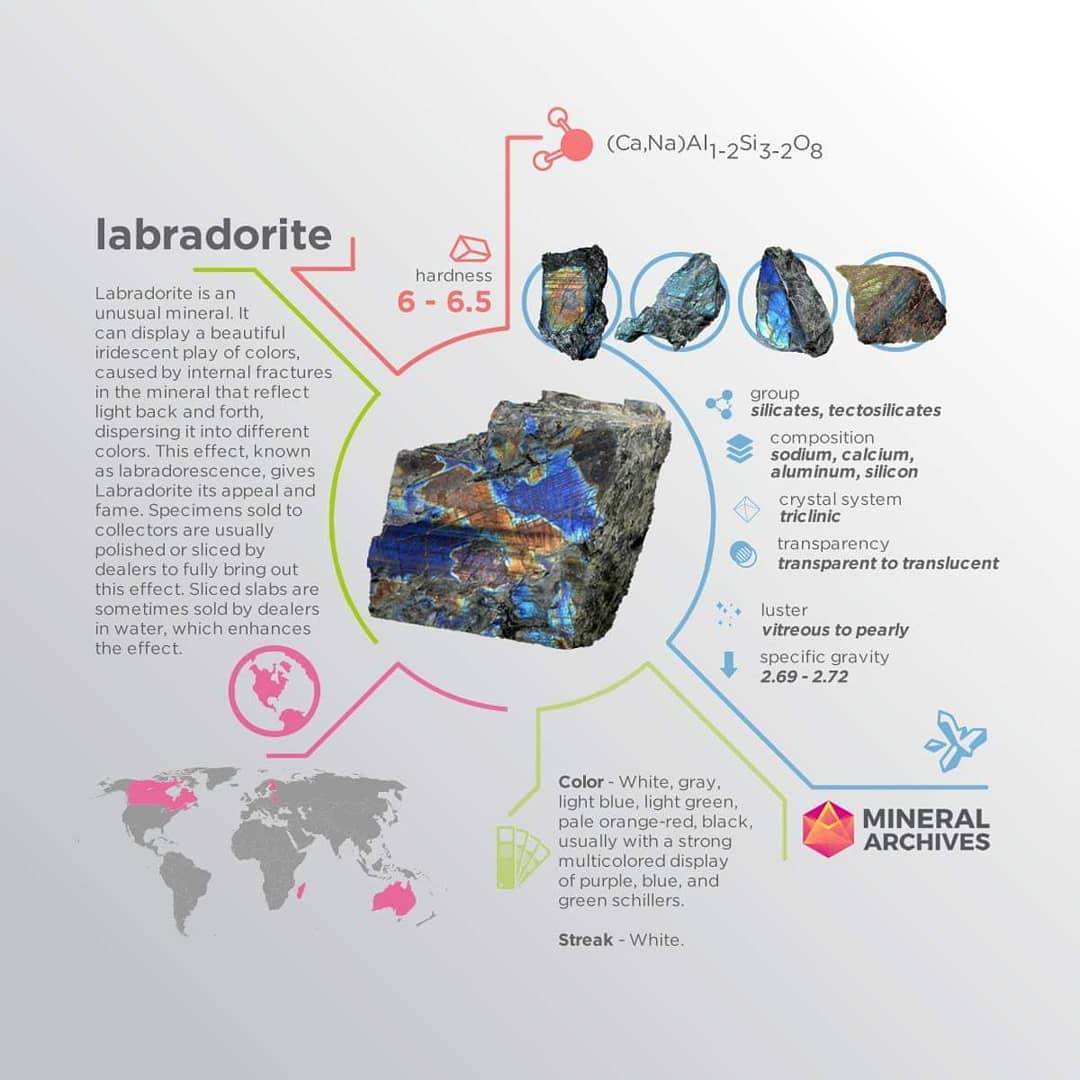 $(Ca,Na)Al_{1-2}Si_{3-2}O_8$

labradorite

hardness
6 - 6.5

Labradorite is an unusual mineral. It can display a beautiful iridescent play of colors, caused by internal fractures in the mineral that reflect light back and forth, dispersing it into different colors. This effect, known as labradorescence, gives Labradorite its appeal and fame. Specimens sold to collectors are usually polished or sliced by dealers to fully bring out this effect. Sliced slabs are sometimes sold by dealers in water, which enhances the effect.

group
silicates, tectosilicates

composition
sodium, calcium, aluminum, silicon

crystal system
triclinic

transparency
transparent to translucent

luster
vitreous to pearly

specific gravity
2.69 - 2.72

Color - White, gray, light blue, light green, pale orange-red, black, usually with a strong multicolored display of purple, blue, and green schillers.

Streak - White.

MINERAL ARCHIVES